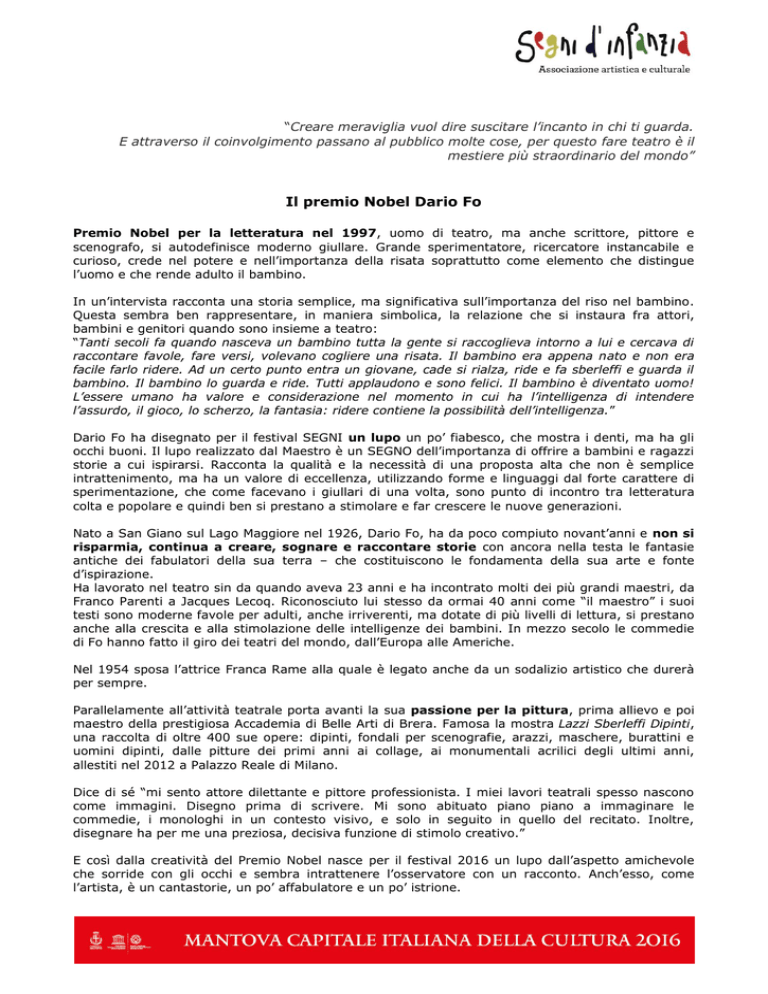 Segni d'infanzia
Associazione artistica e culturale

"Creare meraviglia vuol dire suscitare l'incanto in chi ti guarda. E attraverso il coinvolgimento passano al pubblico molte cose, per questo fare teatro è il mestiere più straordinario del mondo"

Il premio Nobel Dario Fo

Premio Nobel per la letteratura nel 1997, uomo di teatro, ma anche scrittore, pittore e scenografo, si autodefinisce moderno giullare. Grande sperimentatore, ricercatore instancabile e curioso, crede nel potere e nell'importanza della risata soprattutto come elemento che distingue l'uomo e che rende adulto il bambino.

In un'intervista racconta una storia semplice, ma significativa sull'importanza del riso nel bambino. Questa sembra ben rappresentare, in maniera simbolica, la relazione che si instaura fra attori, bambini e genitori quando sono insieme a teatro:
"Tanti secoli fa quando nasceva un bambino tutta la gente si raccoglieva intorno a lui e cercava di raccontare favole, fare versi, volevano cogliere una risata. Il bambino era appena nato e non era facile farlo ridere. Ad un certo punto entra un giovane, cade si rialza, ride e fa sberleffi e guarda il bambino. Il bambino lo guarda e ride. Tutti applaudono e sono felici. Il bambino è diventato uomo! L'essere umano ha valore e considerazione nel momento in cui ha l'intelligenza di intendere l'assurdo, il gioco, lo scherzo, la fantasia: ridere contiene la possibilità dell'intelligenza."

Dario Fo ha disegnato per il festival SEGNI un lupo un po' fiabesco, che mostra i denti, ma ha gli occhi buoni. Il lupo realizzato dal Maestro è un SEGNO dell'importanza di offrire a bambini e ragazzi storie a cui ispirarsi. Racconta la qualità e la necessità di una proposta alta che non è semplice intrattenimento, ma ha un valore di eccellenza, utilizzando forme e linguaggi dal forte carattere di sperimentazione, che come facevano i giullari di una volta, sono punto di incontro tra letteratura colta e popolare e quindi ben si prestano a stimolare e far crescere le nuove generazioni.

Nato a San Giano sul Lago Maggiore nel 1926, Dario Fo, ha da poco compiuto novant'anni e non si risparmia, continua a creare, sognare e raccontare storie con ancora nella testa le fantasie antiche dei fabulatori della sua terra – che costituiscono le fondamenta della sua arte e fonte d'ispirazione.
Ha lavorato nel teatro sin da quando aveva 23 anni e ha incontrato molti dei più grandi maestri, da Franco Parenti a Jacques Lecoq. Riconosciuto lui stesso da ormai 40 anni come "il maestro" i suoi testi sono moderne favole per adulti, anche irriverenti, ma dotate di più livelli di lettura, si prestano anche alla crescita e alla stimolazione delle intelligenze dei bambini. In mezzo secolo le commedie di Fo hanno fatto il giro dei teatri del mondo, dall'Europa alle Americhe.

Nel 1954 sposa l'attrice Franca Rame alla quale è legato anche da un sodalizio artistico che durerà per sempre.

Parallelamente all'attività teatrale porta avanti la sua passione per la pittura, prima allievo e poi maestro della prestigiosa Accademia di Belle Arti di Brera. Famosa la mostra Lazzi Sberleffi Dipinti, una raccolta di oltre 400 sue opere: dipinti, fondali per scenografie, arazzi, maschere, burattini e uomini dipinti, dalle pitture dei primi anni ai collage, ai monumentali acrilici degli ultimi anni, allestiti nel 2012 a Palazzo Reale di Milano.

Dice di sé "mi sento attore dilettante e pittore professionista. I miei lavori teatrali spesso nascono come immagini. Disegno prima di scrivere. Mi sono abituato piano piano a immaginare le commedie, i monologhi in un contesto visivo, e solo in seguito in quello del recitato. Inoltre, disegnare ha per me una preziosa, decisiva funzione di stimolo creativo."

E così dalla creatività del Premio Nobel nasce per il festival 2016 un lupo dall'aspetto amichevole che sorride con gli occhi e sembra intrattenere l'osservatore con un racconto. Anch'esso, come l'artista, è un cantastorie, un po' affabulatore e un po' istrione.

MANTOVA CAPITALE ITALIANA DELLA CULTURA 2016